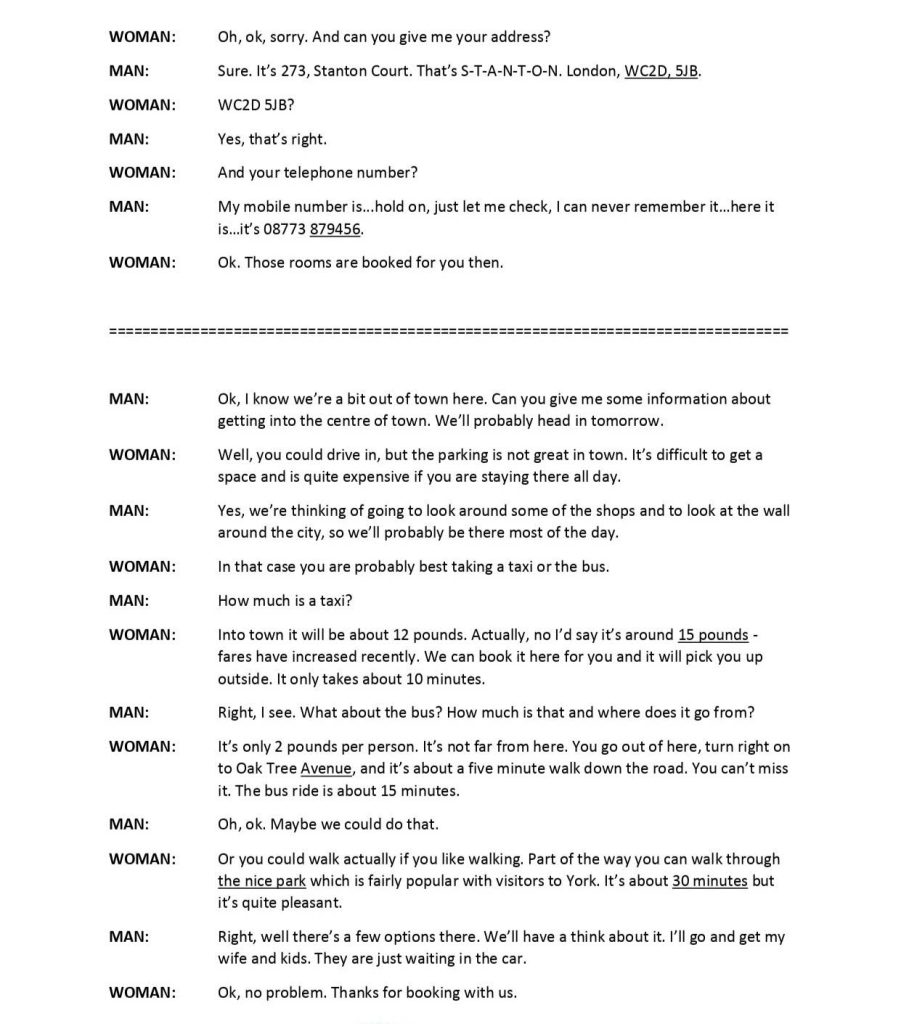 WOMAN: Oh, ok, sorry. And can you give me your address?

MAN: Sure. It's 273, Stanton Court. That's S-T-A-N-T-O-N. London, WC2D, 5JB.

WOMAN: WC2D 5JB?

MAN: Yes, that's right.

WOMAN: And your telephone number?

MAN: My mobile number is...hold on, just let me check, I can never remember it...here it is...it's 08773 879456.

WOMAN: Ok. Those rooms are booked for you then.

================================================================================

MAN: Ok, I know we're a bit out of town here. Can you give me some information about getting into the centre of town. We'll probably head in tomorrow.

WOMAN: Well, you could drive in, but the parking is not great in town. It's difficult to get a space and is quite expensive if you are staying there all day.

MAN: Yes, we're thinking of going to look around some of the shops and to look at the wall around the city, so we'll probably be there most of the day.

WOMAN: In that case you are probably best taking a taxi or the bus.

MAN: How much is a taxi?

WOMAN: Into town it will be about 12 pounds. Actually, no I'd say it's around 15 pounds - fares have increased recently. We can book it here for you and it will pick you up outside. It only takes about 10 minutes.

MAN: Right, I see. What about the bus? How much is that and where does it go from?

WOMAN: It's only 2 pounds per person. It's not far from here. You go out of here, turn right on to Oak Tree Avenue, and it's about a five minute walk down the road. You can't miss it. The bus ride is about 15 minutes.

MAN: Oh, ok. Maybe we could do that.

WOMAN: Or you could walk actually if you like walking. Part of the way you can walk through the nice park which is fairly popular with visitors to York. It's about 30 minutes but it's quite pleasant.

MAN: Right, well there's a few options there. We'll have a think about it. I'll go and get my wife and kids. They are just waiting in the car.

WOMAN: Ok, no problem. Thanks for booking with us.